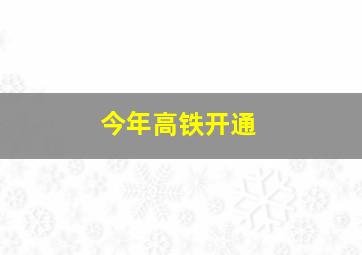 今年高铁开通